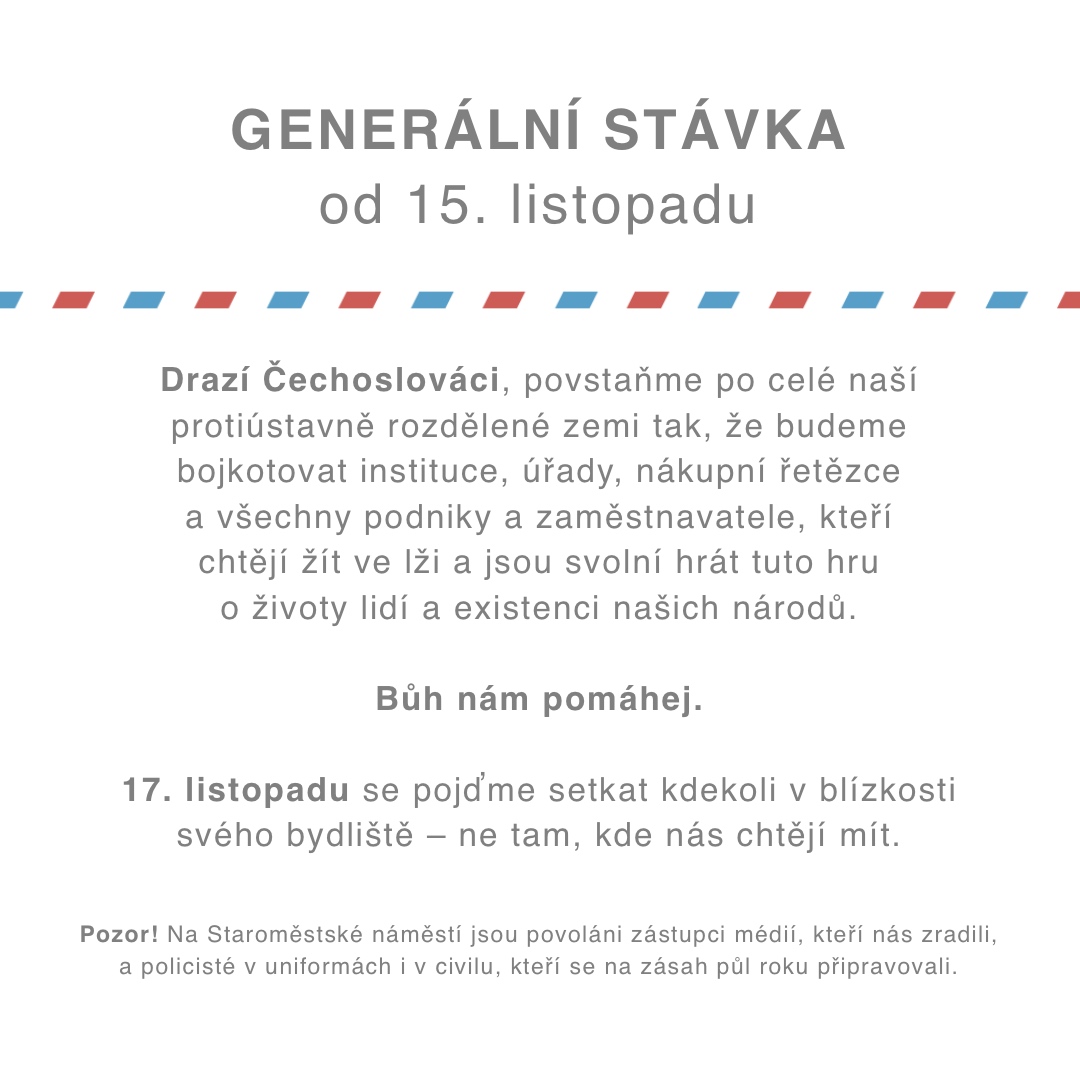 GENERÁLNÍ STÁVKA
od 15. listopadu

Drazí Čechoslováci, povstaňme po celé naší protiústavně rozdělené zemi tak, že budeme bojkotovat instituce, úřady, nákupní řetězce a všechny podniky a zaměstnavatele, kteří chtějí žít ve lži a jsou svolní hrát tuto hru o životy lidí a existenci našich národů.

Bůh nám pomáhej.

17. listopadu se pojďme setkat kdekoli v blízkosti svého bydliště – ne tam, kde nás chtějí mít.

Pozor! Na Staroměstské náměstí jsou povoláni zástupci médií, kteří nás zradili, a policisté v uniformách i v civilu, kteří se na zásah půl roku připravovali.